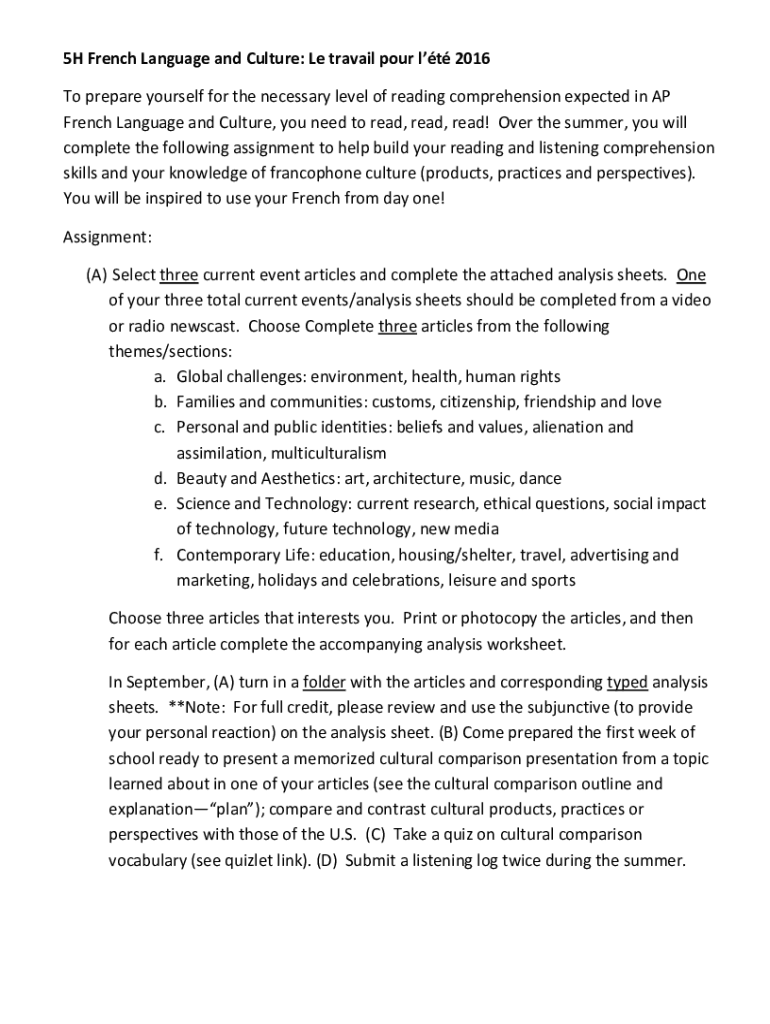 5H French Language and Culture: Le travail pour l'été 2016

To prepare yourself for the necessary level of reading comprehension expected in AP French Language and Culture, you need to read, read, read! Over the summer, you will complete the following assignment to help build your reading and listening comprehension skills and your knowledge of francophone culture (products, practices and perspectives). You will be inspired to use your French from day one!

Assignment:

(A) Select three current event articles and complete the attached analysis sheets. One of your three total current events/analysis sheets should be completed from a video or radio newscast. Choose Complete three articles from the following themes/sections:

a. Global challenges: environment, health, human rights
b. Families and communities: customs, citizenship, friendship and love
c. Personal and public identities: beliefs and values, alienation and assimilation, multiculturalism
d. Beauty and Aesthetics: art, architecture, music, dance
e. Science and Technology: current research, ethical questions, social impact of technology, future technology, new media
f. Contemporary Life: education, housing/shelter, travel, advertising and marketing, holidays and celebrations, leisure and sports

Choose three articles that interests you. Print or photocopy the articles, and then for each article complete the accompanying analysis worksheet.

In September, (A) turn in a folder with the articles and corresponding typed analysis sheets. **Note: For full credit, please review and use the subjunctive (to provide your personal reaction) on the analysis sheet. (B) Come prepared the first week of school ready to present a memorized cultural comparison presentation from a topic learned about in one of your articles (see the cultural comparison outline and explanation—"plan"); compare and contrast cultural products, practices or perspectives with those of the U.S. (C) Take a quiz on cultural comparison vocabulary (see quizlet link). (D) Submit a listening log twice during the summer.